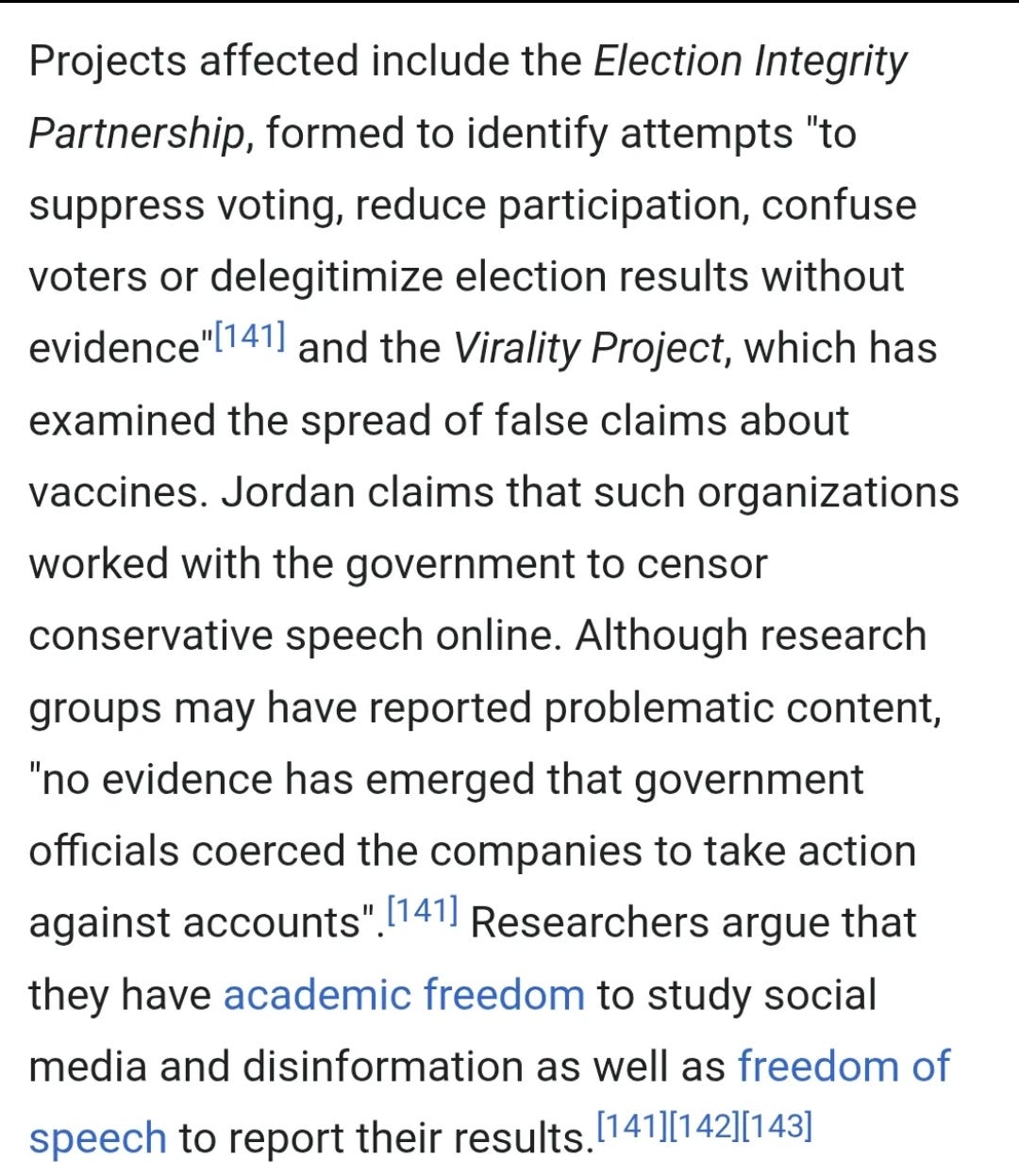 Projects affected include the Election Integrity Partnership, formed to identify attempts "to suppress voting, reduce participation, confuse voters or delegitimize election results without evidence"[141] and the Virality Project, which has examined the spread of false claims about vaccines. Jordan claims that such organizations worked with the government to censor conservative speech online. Although research groups may have reported problematic content, "no evidence has emerged that government officials coerced the companies to take action against accounts".[141] Researchers argue that they have academic freedom to study social media and disinformation as well as freedom of speech to report their results.[141][142][143]